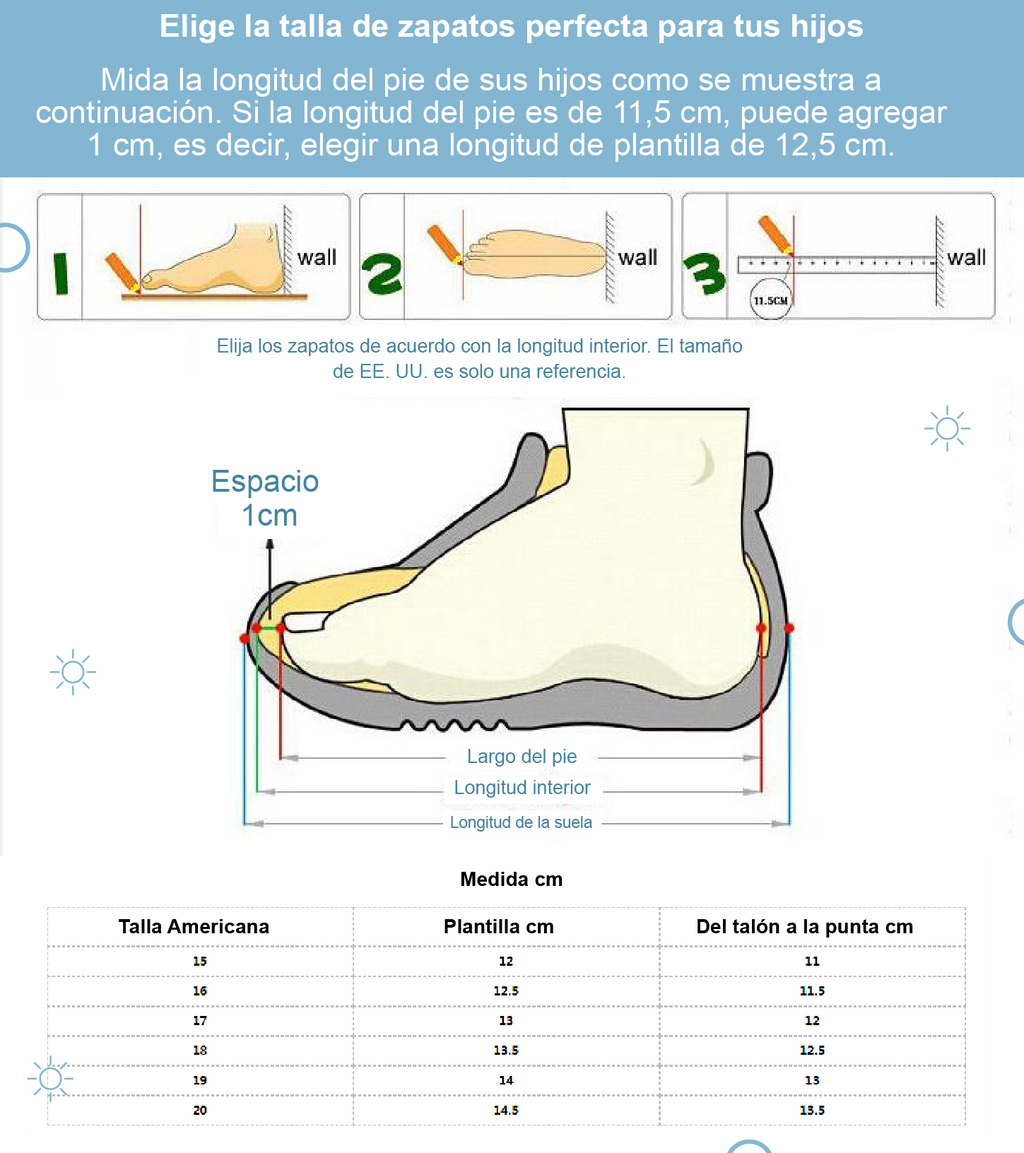 Elige la talla de zapatos perfecta para tus hijos

Mida la longitud del pie de sus hijos como se muestra a continuación. Si la longitud del pie es de 11,5 cm, puede agregar 1 cm, es decir, elegir una longitud de plantilla de 12,5 cm.

1 wall 2 wall 3 wall 11.5CM

Elija los zapatos de acuerdo con la longitud interior. El tamaño de EE. UU. es solo una referencia.

Espacio 1cm

Largo del pie
Longitud interior
Longitud de la suela

Medida cm

| Talla Americana | Plantilla cm | Del talón a la punta cm |
|---|---|---|
| 15 | 12 | 11 |
| 16 | 12.5 | 11.5 |
| 17 | 13 | 12 |
| 18 | 13.5 | 12.5 |
| 19 | 14 | 13 |
| 20 | 14.5 | 13.5 |